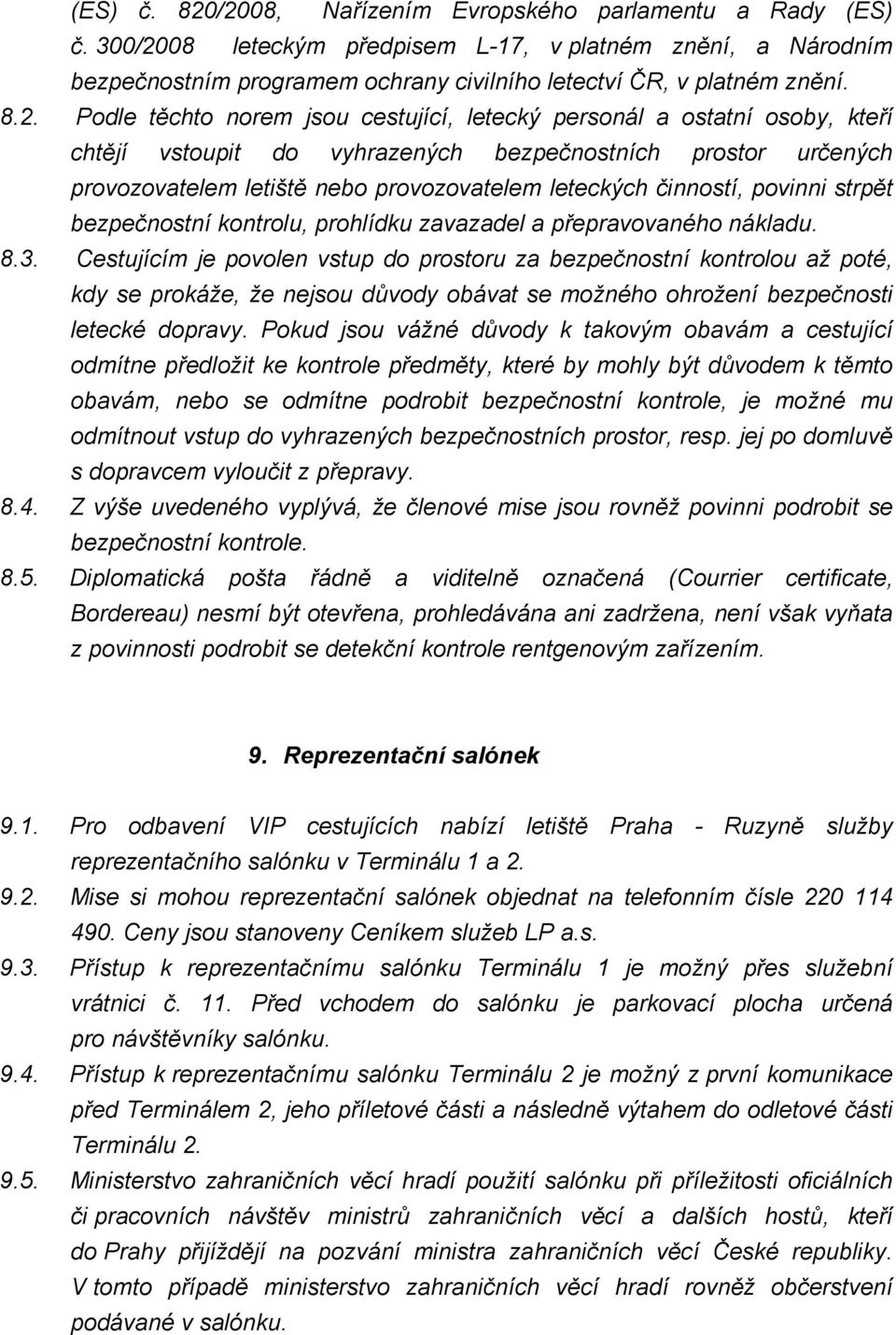 (ES) č. 820/2008, Nařízením Evropského parlamentu a Rady (ES) č. 300/2008 leteckým předpisem L-17, v platném znění, a Národním bezpečnostním programem ochrany civilního letectví ČR, v platném znění.

8.2. Podle těchto norem jsou cestující, letecký personál a ostatní osoby, kteří chtějí vstoupit do vyhrazených bezpečnostních prostor určených provozovatelem letiště nebo provozovatelem leteckých činností, povinni strpět bezpečnostní kontrolu, prohlídku zavazadel a přepravovaného nákladu.

8.3. Cestujícím je povolen vstup do prostoru za bezpečnostní kontrolou až poté, kdy se prokáže, že nejsou důvody obávat se možného ohrožení bezpečnosti letecké dopravy. Pokud jsou vážné důvody k takovým obavám a cestující odmítne předložit ke kontrole předměty, které by mohly být důvodem k těmto obavám, nebo se odmítne podrobit bezpečnostní kontrole, je možné mu odmítnout vstup do vyhrazených bezpečnostních prostor, resp. jej po domluvě s dopravcem vyloučit z přepravy.

8.4. Z výše uvedeného vyplývá, že členové mise jsou rovněž povinni podrobit se bezpečnostní kontrole.

8.5. Diplomatická pošta řádně a viditelně označená (Courrier certificate, Bordereau) nesmí být otevřena, prohledávána ani zadržena, není však vyňata z povinnosti podrobit se detekční kontrole rentgenovým zařízením.

9. Reprezentační salónek

9.1. Pro odbavení VIP cestujících nabízí letiště Praha - Ruzyně služby reprezentačního salónku v Terminálu 1 a 2.

9.2. Mise si mohou reprezentační salónek objednat na telefonním čísle 220 114 490. Ceny jsou stanoveny Ceníkem služeb LP a.s.

9.3. Přístup k reprezentačnímu salónku Terminálu 1 je možný přes služební vrátnici č. 11. Před vchodem do salónku je parkovací plocha určená pro návštěvníky salónku.

9.4. Přístup k reprezentačnímu salónku Terminálu 2 je možný z první komunikace před Terminálem 2, jeho příletové části a následně výtahem do odletové části Terminálu 2.

9.5. Ministerstvo zahraničních věcí hradí použití salónku při příležitosti oficiálních či pracovních návštěv ministrů zahraničních věcí a dalších hostů, kteří do Prahy přijíždějí na pozvání ministra zahraničních věcí České republiky. V tomto případě ministerstvo zahraničních věcí hradí rovněž občerstvení podávané v salónku.